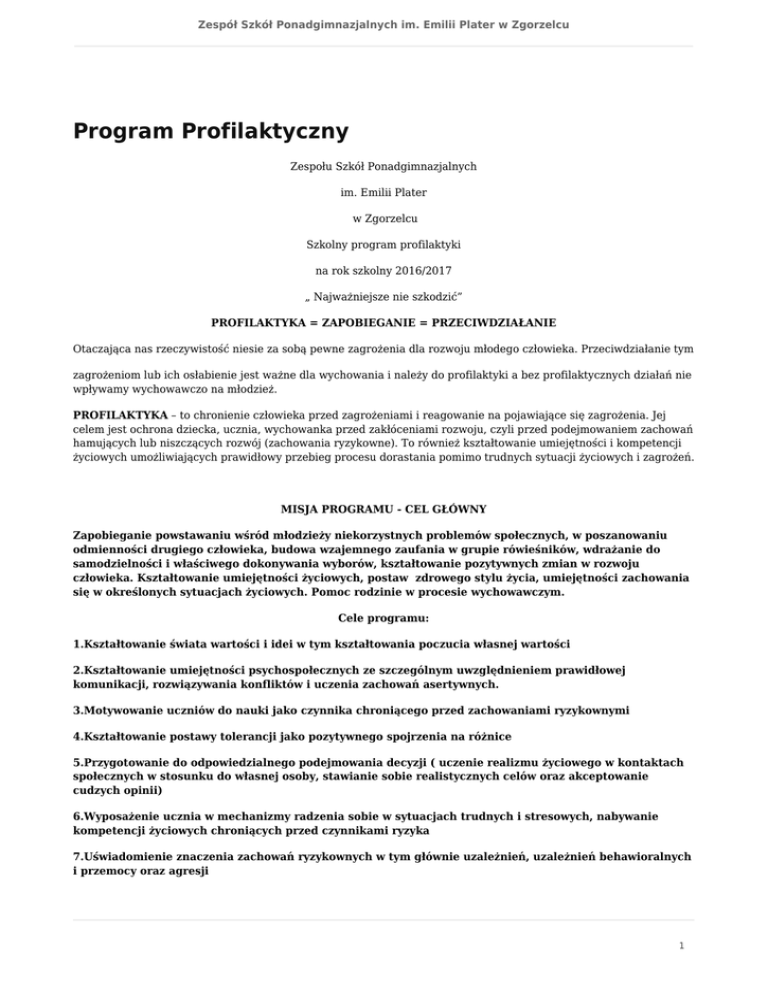 Zespół Szkół Ponadgimnazjalnych im. Emilii Plater w Zgorzelcu

Program Profilaktyczny

Zespołu Szkół Ponadgimnazjalnych

im. Emilii Plater

w Zgorzelcu

Szkolny program profilaktyki

na rok szkolny 2016/2017

„ Najważniejsze nie szkodzić"

PROFILAKTYKA = ZAPOBIEGANIE = PRZECIWDZIAŁANIE

Otaczająca nas rzeczywistość niesie za sobą pewne zagrożenia dla rozwoju młodego człowieka. Przeciwdziałanie tym

zagrożeniom lub ich osłabienie jest ważne dla wychowania i należy do profilaktyki a bez profilaktycznych działań nie wpływamy wychowawczo na młodzież.

PROFILAKTYKA – to chronienie człowieka przed zagrożeniami i reagowanie na pojawiające się zagrożenia. Jej celem jest ochrona dziecka, ucznia, wychowanka przed zakłóceniami rozwoju, czyli przed podejmowaniem zachowań hamujących lub niszczących rozwój (zachowania ryzykowne). To również kształtowanie umiejętności i kompetencji życiowych umożliwiających prawidłowy przebieg procesu dorastania pomimo trudnych sytuacji życiowych i zagrożeń.

MISJA PROGRAMU - CEL GŁÓWNY

Zapobieganie powstawaniu wśród młodzieży niekorzystnych problemów społecznych, w poszanowaniu odmienności drugiego człowieka, budowa wzajemnego zaufania w grupie rówieśników, wdrażanie do samodzielności i właściwego dokonywania wyborów, kształtowanie pozytywnych zmian w rozwoju człowieka. Kształtowanie umiejętności życiowych, postaw zdrowego stylu życia, umiejętności zachowania się w określonych sytuacjach życiowych. Pomoc rodzinie w procesie wychowawczym.

Cele programu:

1.Kształtowanie świata wartości i idei w tym kształtowania poczucia własnej wartości

2.Kształtowanie umiejętności psychospołecznych ze szczególnym uwzględnieniem prawidłowej komunikacji, rozwiązywania konfliktów i uczenia zachowań asertywnych.

3.Motywowanie uczniów do nauki jako czynnika chroniącego przed zachowaniami ryzykownymi

4.Kształtowanie postawy tolerancji jako pozytywnego spojrzenia na różnice

5.Przygotowanie do odpowiedzialnego podejmowania decyzji ( uczenie realizmu życiowego w kontaktach społecznych w stosunku do własnej osoby, stawianie sobie realistycznych celów oraz akceptowanie cudzych opinii)

6.Wyposażenie ucznia w mechanizmy radzenia sobie w sytuacjach trudnych i stresowych, nabywanie kompetencji życiowych chroniących przed czynnikami ryzyka

7.Uświadomienie znaczenia zachowań ryzykownych w tym głównie uzależnień, uzależnień behawioralnych i przemocy oraz agresji

1